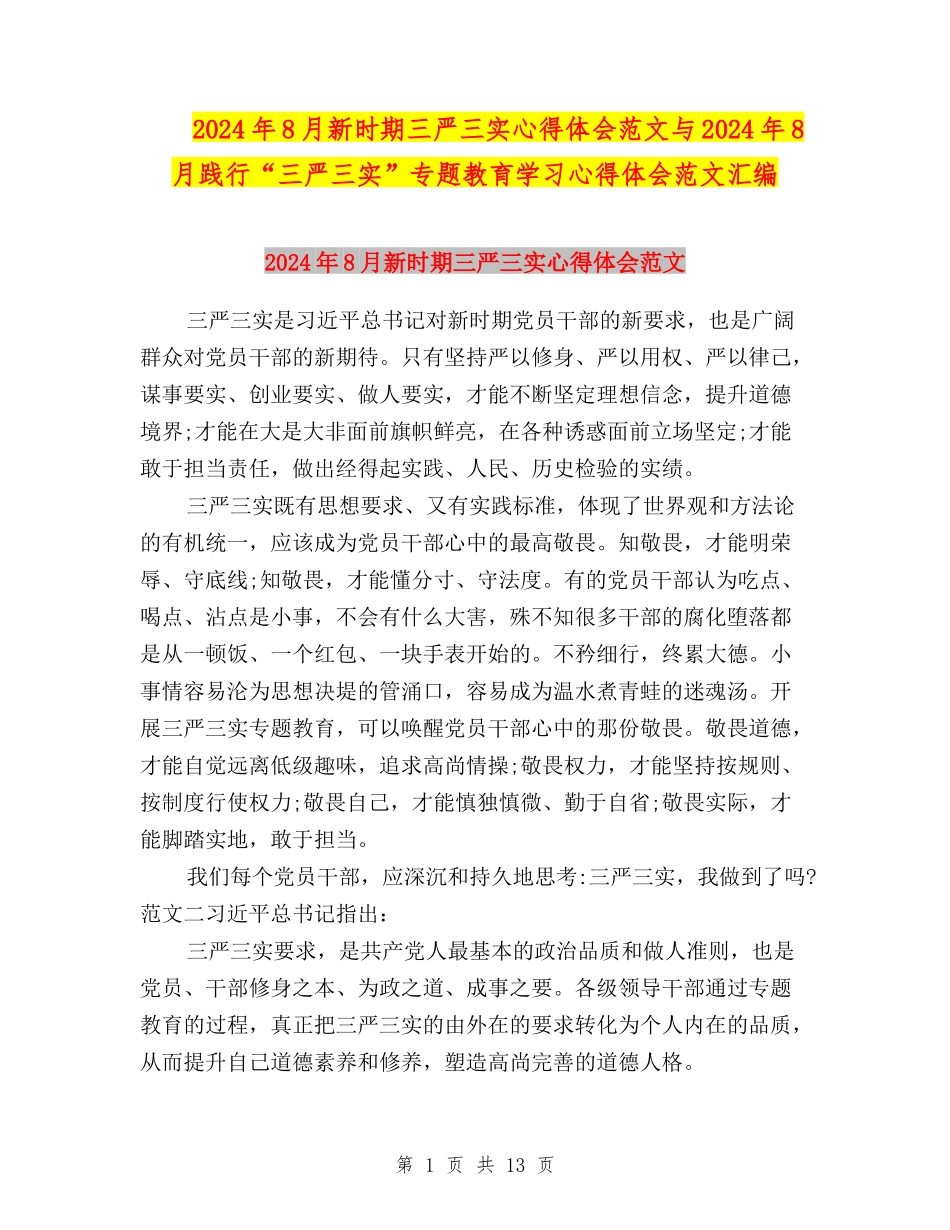 2024年8月新时期三严三实心得体会范文与2024年8月践行“三严三实”专题教育学习心得体会范文汇编

2024年8月新时期三严三实心得体会范文

三严三实是习近平总书记对新时期党员干部的新要求，也是广阔群众对党员干部的新期待。只有坚持严以修身、严以用权、严以律己，谋事要实、创业要实、做人要实，才能不断坚定理想信念，提升道德境界;才能在大是大非面前旗帜鲜亮，在各种诱惑面前立场坚定;才能敢于担当责任，做出经得起实践、人民、历史检验的实绩。

三严三实既有思想要求、又有实践标准，体现了世界观和方法论的有机统一，应该成为党员干部心中的最高敬畏。知敬畏，才能明荣辱、守底线;知敬畏，才能懂分寸、守法度。有的党员干部认为吃点、喝点、沾点是小事，不会有什么大害，殊不知很多干部的腐化堕落都是从一顿饭、一个红包、一块手表开始的。不矜细行，终累大德。小事情容易沦为思想决堤的管涌口，容易成为温水煮青蛙的迷魂汤。开展三严三实专题教育，可以唤醒党员干部心中的那份敬畏。敬畏道德，才能自觉远离低级趣味，追求高尚情操;敬畏权力，才能坚持按规则、按制度行使权力;敬畏自己，才能慎独慎微、勤于自省;敬畏实际，才能脚踏实地，敢于担当。

我们每个党员干部，应深沉和持久地思考:三严三实，我做到了吗?范文二习近平总书记指出：

三严三实要求，是共产党人最基本的政治品质和做人准则，也是党员、干部修身之本、为政之道、成事之要。各级领导干部通过专题教育的过程，真正把三严三实的由外在的要求转化为个人内在的品质，从而提升自己道德素养和修养，塑造高尚完善的道德人格。

第 1 页 共 13 页